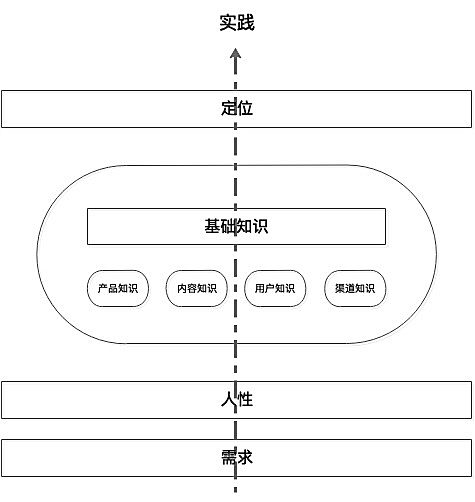 实践

定位

基础知识

产品知识

内容知识

用户知识

渠道知识

人性

需求